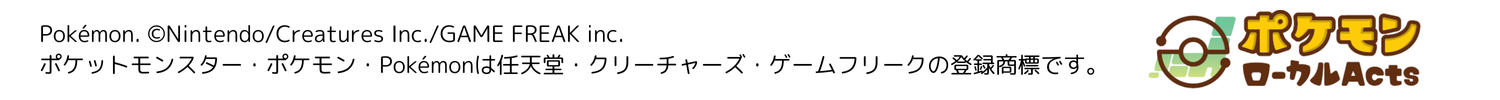 Pokémon. ©Nintendo/Creatures Inc./GAME FREAK inc.
ポケットモンスター・ポケモン・Pokémonは任天堂・クリーチャーズ・ゲームフリークの登録商標です。

ポケモン
ローカルActs